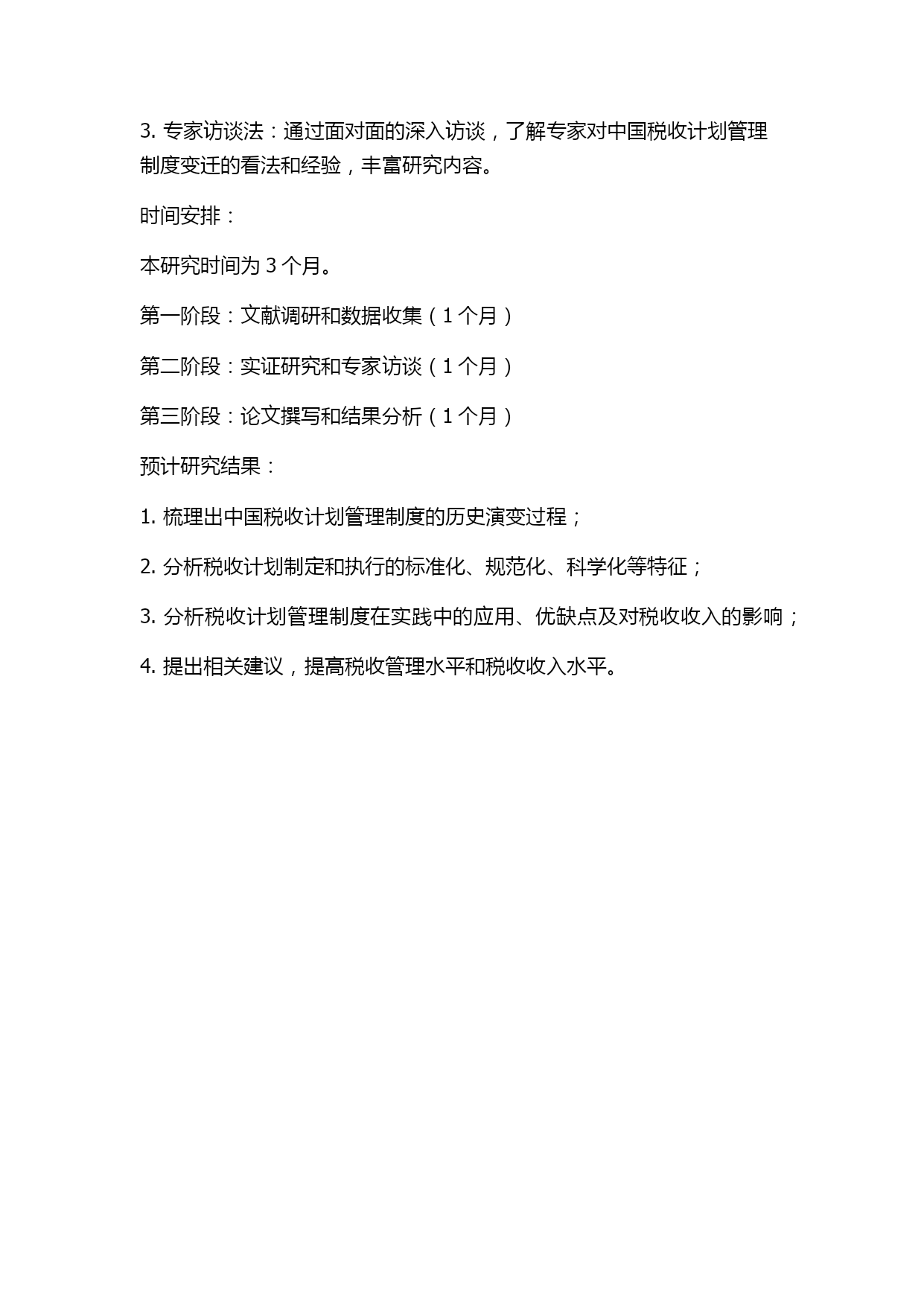 3. 专家访谈法：通过面对面的深入访谈，了解专家对中国税收计划管理制度变迁的看法和经验，丰富研究内容。

时间安排：

本研究时间为 3 个月。

第一阶段：文献调研和数据收集（1 个月）

第二阶段：实证研究和专家访谈（1 个月）

第三阶段：论文撰写和结果分析（1 个月）

预计研究结果：

1. 梳理出中国税收计划管理制度的历史演变过程；

2. 分析税收计划制定和执行的标准化、规范化、科学化等特征；

3. 分析税收计划管理制度在实践中的应用、优缺点及对税收收入的影响；

4. 提出相关建议，提高税收管理水平和税收收入水平。